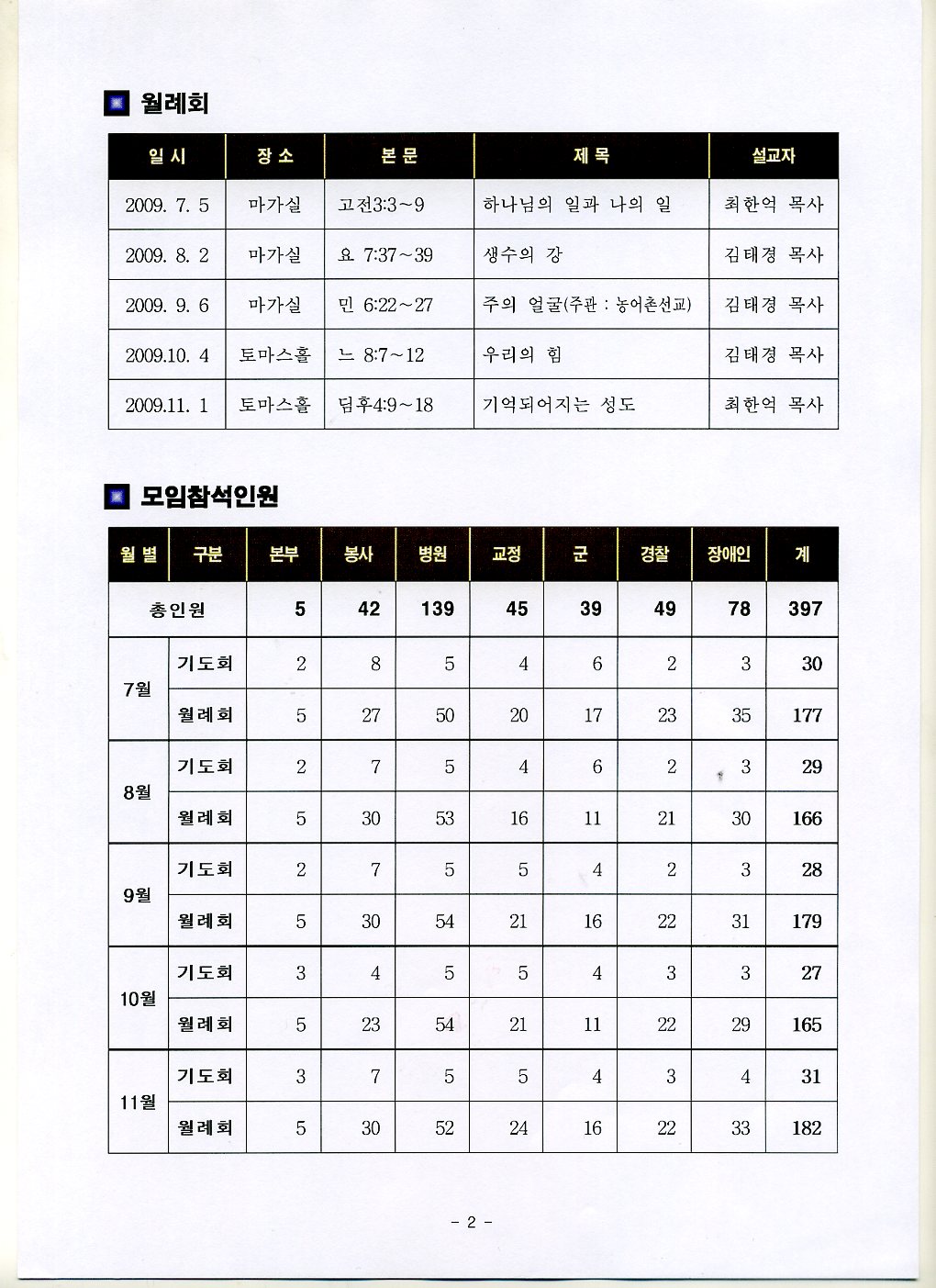 월례회

| 일 시 | 장 소 | 본 문 | 제 목 | 설교자 |
|---|---|---|---|---|
| 2009. 7. 5 | 마가실 | 고전3:3~9 | 하나님의 일과 나의 일 | 최한억 목사 |
| 2009. 8. 2 | 마가실 | 요 7:37~39 | 생수의 강 | 김태경 목사 |
| 2009. 9. 6 | 마가실 | 민 6:22~27 | 주의 얼굴(주관 : 농어촌선교) | 김태경 목사 |
| 2009.10. 4 | 토마스홀 | 느 8:7~12 | 우리의 힘 | 김태경 목사 |
| 2009.11. 1 | 토마스홀 | 딤후4:9~18 | 기억되어지는 성도 | 최한억 목사 |

모임참석인원

| 월 별 | 구분 | 본부 | 봉사 | 병원 | 교정 | 군 | 경찰 | 장애인 | 계 |
|---|---|---|---|---|---|---|---|---|---|
| 총인원 | | 5 | 42 | 139 | 45 | 39 | 49 | 78 | 397 |
| 7월 | 기도회 | 2 | 8 | 5 | 4 | 6 | 2 | 3 | 30 |
| | 월례회 | 5 | 27 | 50 | 20 | 17 | 23 | 35 | 177 |
| 8월 | 기도회 | 2 | 7 | 5 | 4 | 6 | 2 | 3 | 29 |
| | 월례회 | 5 | 30 | 53 | 16 | 11 | 21 | 30 | 166 |
| 9월 | 기도회 | 2 | 7 | 5 | 5 | 4 | 2 | 3 | 28 |
| | 월례회 | 5 | 30 | 54 | 21 | 16 | 22 | 31 | 179 |
| 10월 | 기도회 | 3 | 4 | 5 | 5 | 4 | 3 | 3 | 27 |
| | 월례회 | 5 | 23 | 54 | 21 | 11 | 22 | 29 | 165 |
| 11월 | 기도회 | 3 | 7 | 5 | 5 | 4 | 3 | 4 | 31 |
| | 월례회 | 5 | 30 | 52 | 24 | 16 | 22 | 33 | 182 |

- 2 -